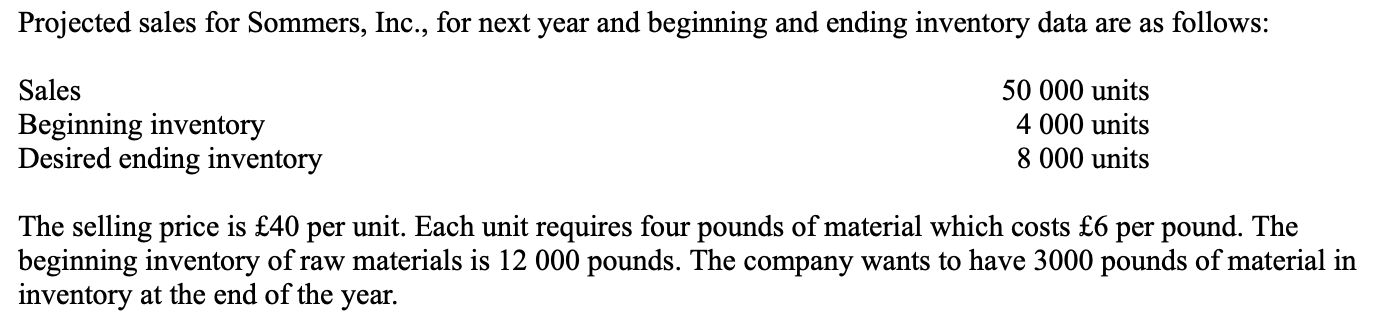 Projected sales for Sommers, Inc., for next year and beginning and ending inventory data are as follows:

| | |
|---|---|
| Sales | 50 000 units |
| Beginning inventory | 4 000 units |
| Desired ending inventory | 8 000 units |

The selling price is £40 per unit. Each unit requires four pounds of material which costs £6 per pound. The beginning inventory of raw materials is 12 000 pounds. The company wants to have 3000 pounds of material in inventory at the end of the year.